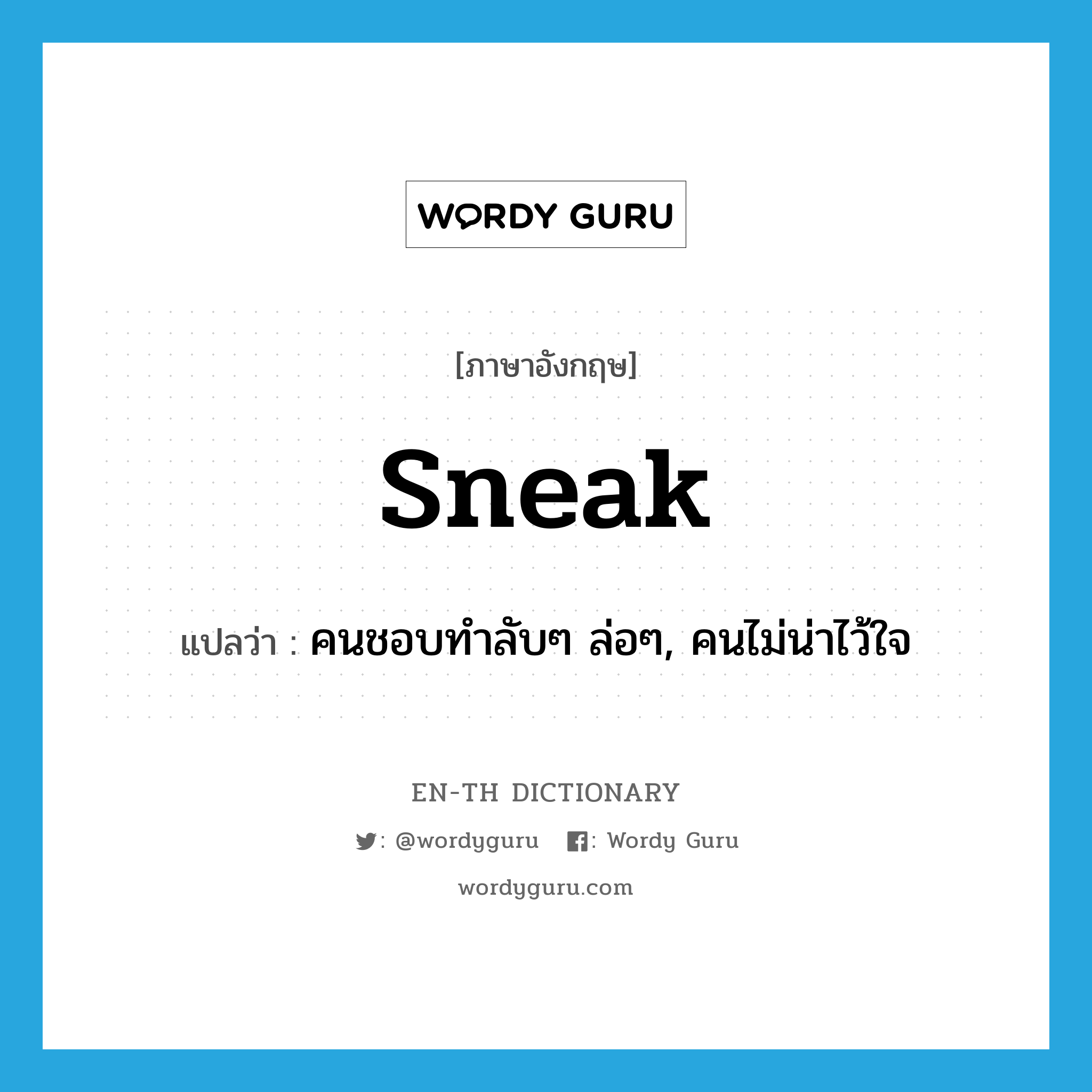 WORDY GURU

[ภาษาอังกฤษ]

sneak

แปลว่า : คนชอบทำลับๆ ล่อๆ, คนไม่น่าไว้ใจ

EN-TH DICTIONARY

: @wordyguru : Wordy Guru

wordyguru.com